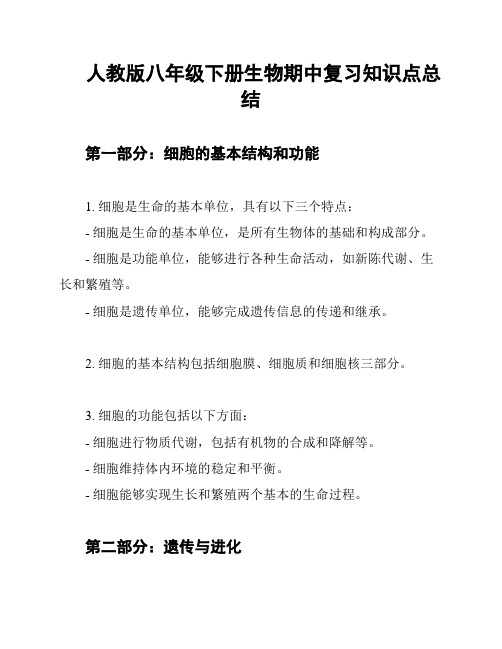 人教版八年级下册生物期中复习知识点总结

第一部分：细胞的基本结构和功能

1. 细胞是生命的基本单位，具有以下三个特点：
- 细胞是生命的基本单位，是所有生物体的基础和构成部分。
- 细胞是功能单位，能够进行各种生命活动，如新陈代谢、生长和繁殖等。
- 细胞是遗传单位，能够完成遗传信息的传递和继承。

2. 细胞的基本结构包括细胞膜、细胞质和细胞核三部分。

3. 细胞的功能包括以下方面：
- 细胞进行物质代谢，包括有机物的合成和降解等。
- 细胞维持体内环境的稳定和平衡。
- 细胞能够实现生长和繁殖两个基本的生命过程。

第二部分：遗传与进化